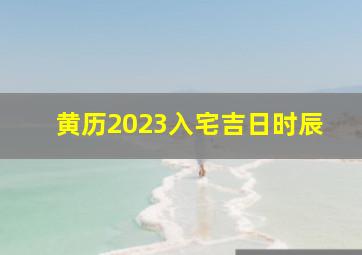 黄历2023入宅吉日时辰